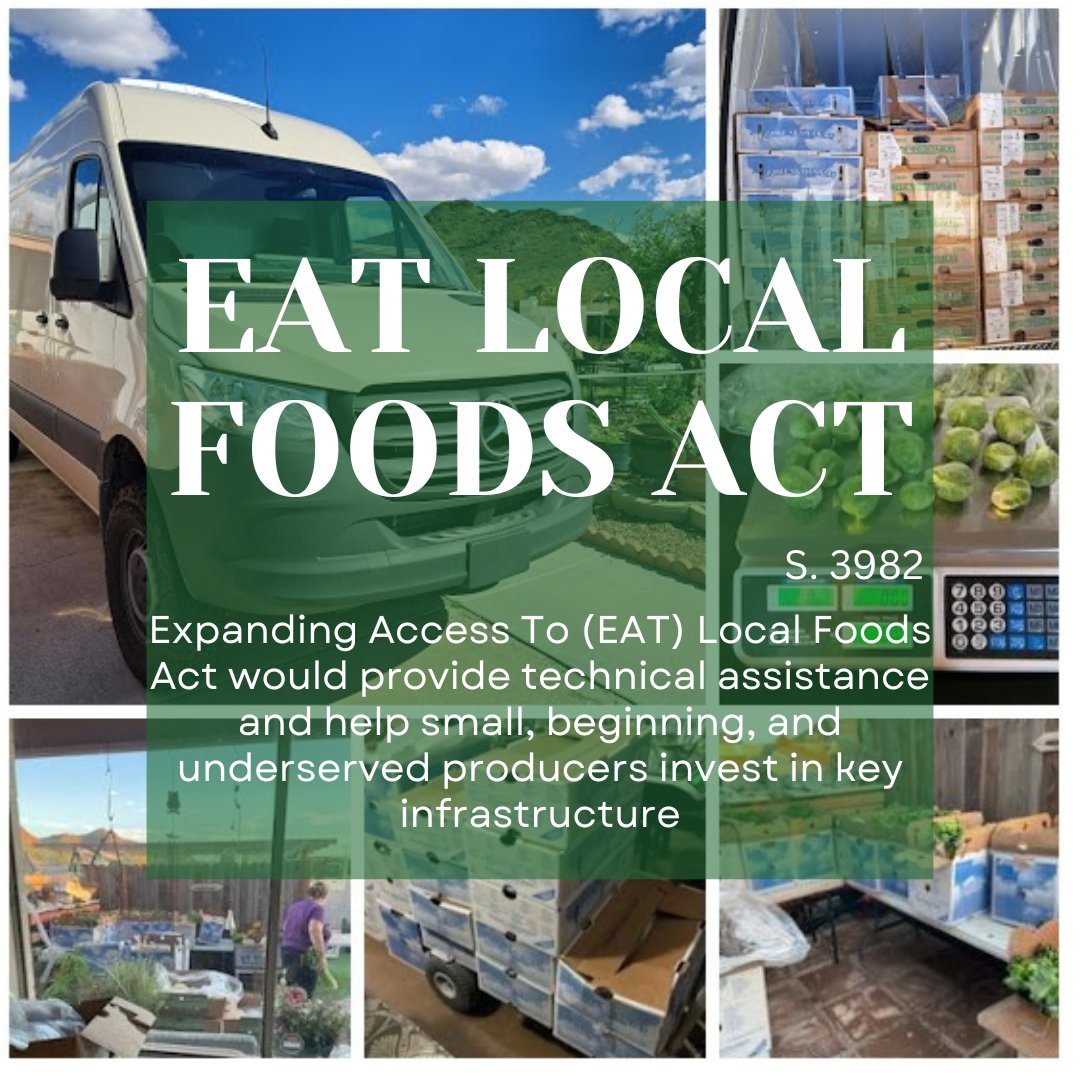 EAT LOCAL FOODS ACT

S. 3982

Expanding Access To (EAT) Local Foods Act would provide technical assistance and help small, beginning, and underserved producers invest in key infrastructure